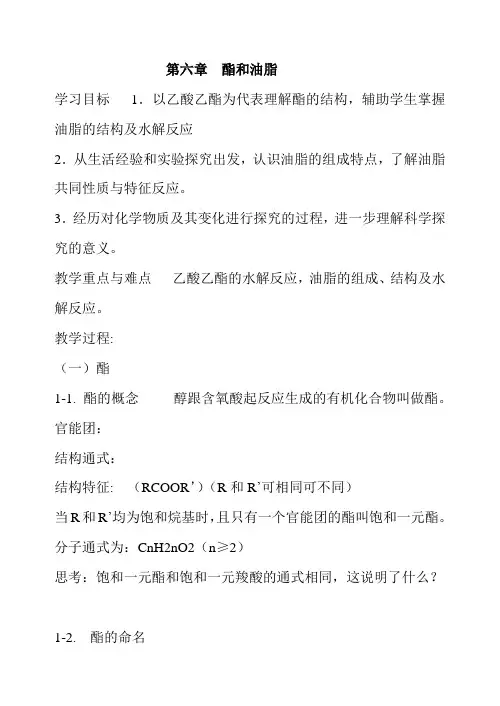 第六章　酯和油脂

学习目标　1．以乙酸乙酯为代表理解酯的结构，辅助学生掌握油脂的结构及水解反应

2．从生活经验和实验探究出发，认识油脂的组成特点，了解油脂共同性质与特征反应。

3．经历对化学物质及其变化进行探究的过程，进一步理解科学探究的意义。

教学重点与难点　乙酸乙酯的水解反应，油脂的组成、结构及水解反应。

教学过程:

（一）酯

1-1. 酯的概念　醇跟含氧酸起反应生成的有机化合物叫做酯。

官能团：

结构通式：

结构特征:　（RCOOR’）（R 和 R’可相同可不同）

当 R 和 R’均为饱和烷基时，且只有一个官能团的酯叫饱和一元酯。

分子通式为：CnH2nO2（n≥2）

思考：饱和一元酯和饱和一元羧酸的通式相同，这说明了什么？

1-2.　酯的命名